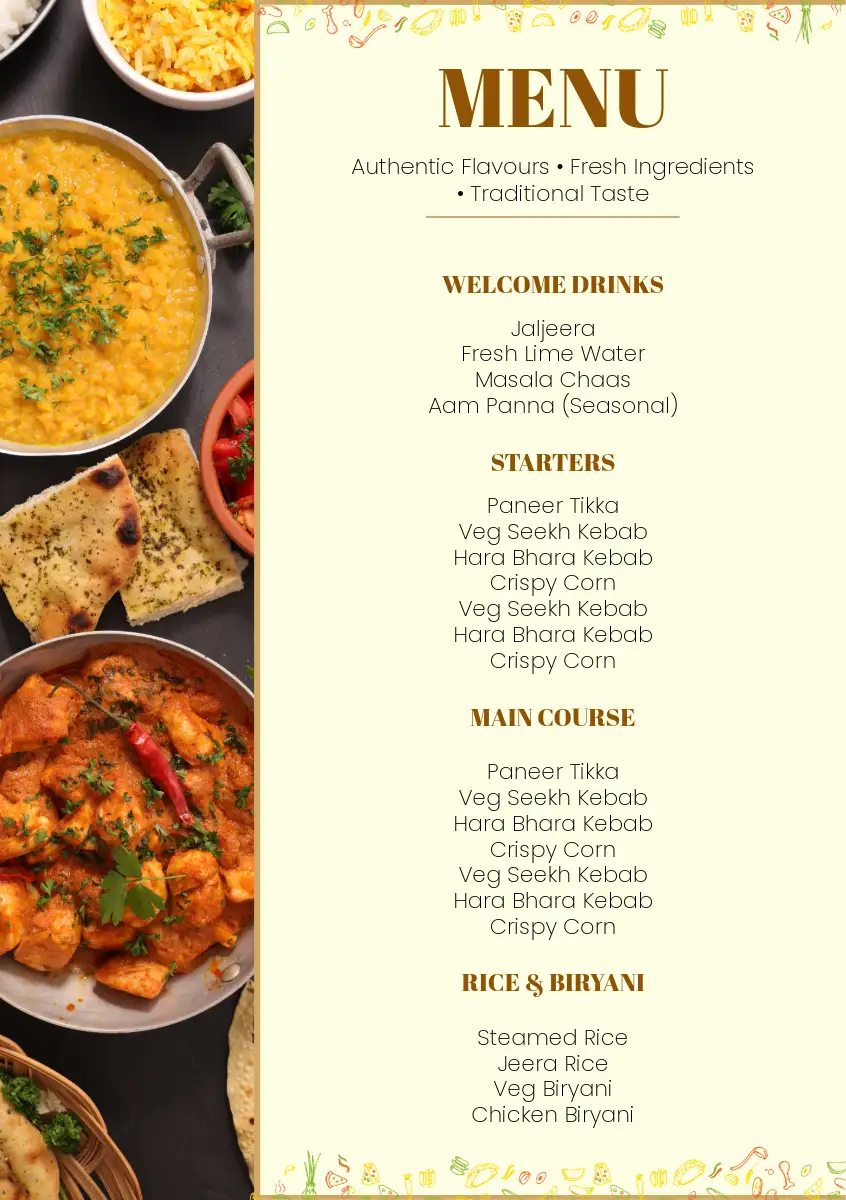 MENU

Authentic Flavours • Fresh Ingredients • Traditional Taste

WELCOME DRINKS

Jaljeera
Fresh Lime Water
Masala Chaas
Aam Panna (Seasonal)

STARTERS

Paneer Tikka
Veg Seekh Kebab
Hara Bhara Kebab
Crispy Corn
Veg Seekh Kebab
Hara Bhara Kebab
Crispy Corn

MAIN COURSE

Paneer Tikka
Veg Seekh Kebab
Hara Bhara Kebab
Crispy Corn
Veg Seekh Kebab
Hara Bhara Kebab
Crispy Corn

RICE & BIRYANI

Steamed Rice
Jeera Rice
Veg Biryani
Chicken Biryani